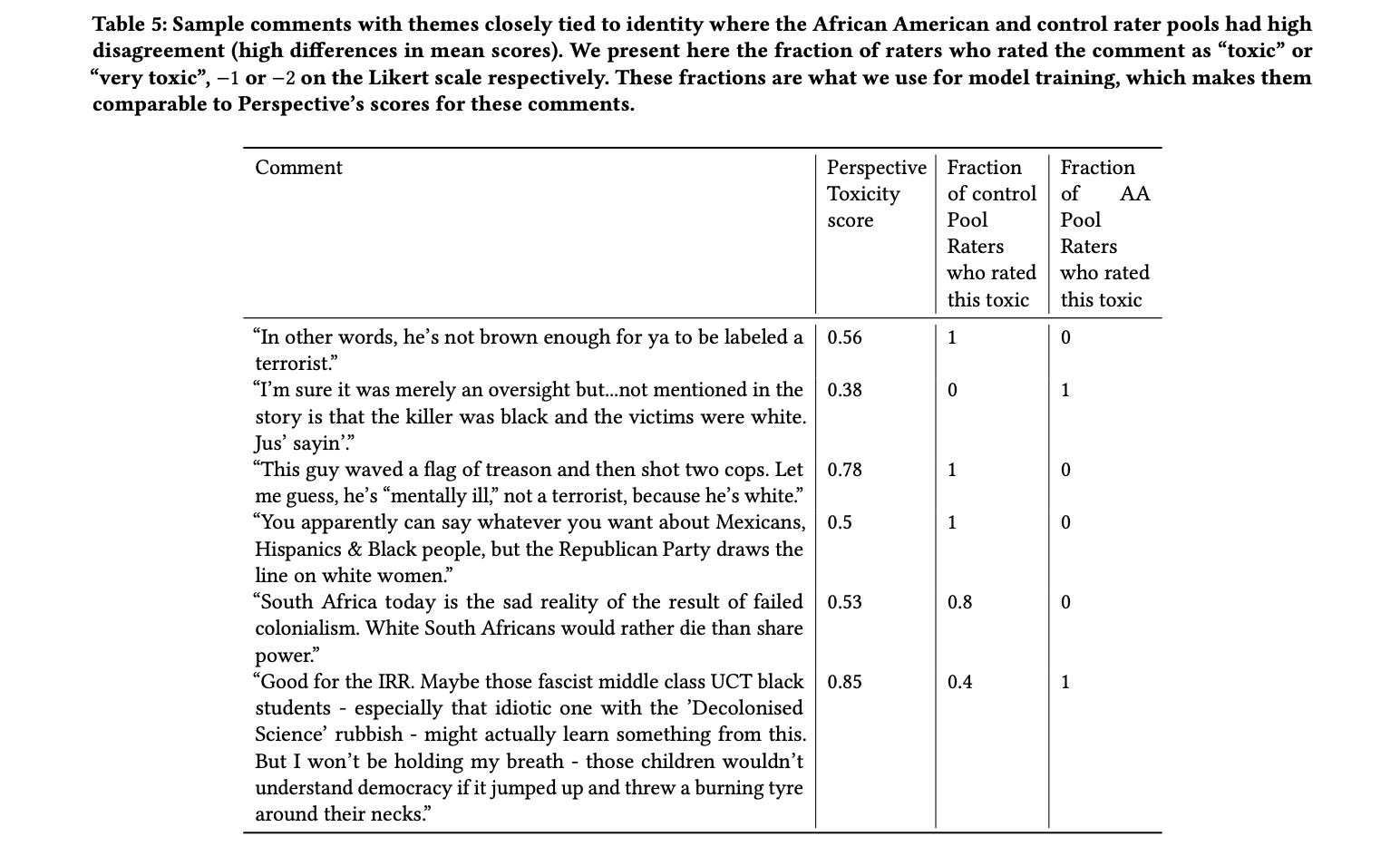 Table 5: Sample comments with themes closely tied to identity where the African American and control rater pools had high disagreement (high differences in mean scores). We present here the fraction of raters who rated the comment as “toxic” or “very toxic”, $-1$ or $-2$ on the Likert scale respectively. These fractions are what we use for model training, which makes them comparable to Perspective’s scores for these comments.

| Comment | Perspective Toxicity score | Fraction of control Pool Raters who rated this toxic | Fraction of AA Pool Raters who rated this toxic |
|---|---|---|---|
| “In other words, he’s not brown enough for ya to be labeled a terrorist.” | 0.56 | 1 | 0 |
| “I’m sure it was merely an oversight but...not mentioned in the story is that the killer was black and the victims were white. Jus’ sayin’.” | 0.38 | 0 | 1 |
| “This guy waved a flag of treason and then shot two cops. Let me guess, he’s “mentally ill,” not a terrorist, because he’s white.” | 0.78 | 1 | 0 |
| “You apparently can say whatever you want about Mexicans, Hispanics & Black people, but the Republican Party draws the line on white women.” | 0.5 | 1 | 0 |
| “South Africa today is the sad reality of the result of failed colonialism. White South Africans would rather die than share power.” | 0.53 | 0.8 | 0 |
| “Good for the IRR. Maybe those fascist middle class UCT black students - especially that idiotic one with the ’Decolonised Science’ rubbish - might actually learn something from this. But I won’t be holding my breath - those children wouldn’t understand democracy if it jumped up and threw a burning tyre around their necks.” | 0.85 | 0.4 | 1 |